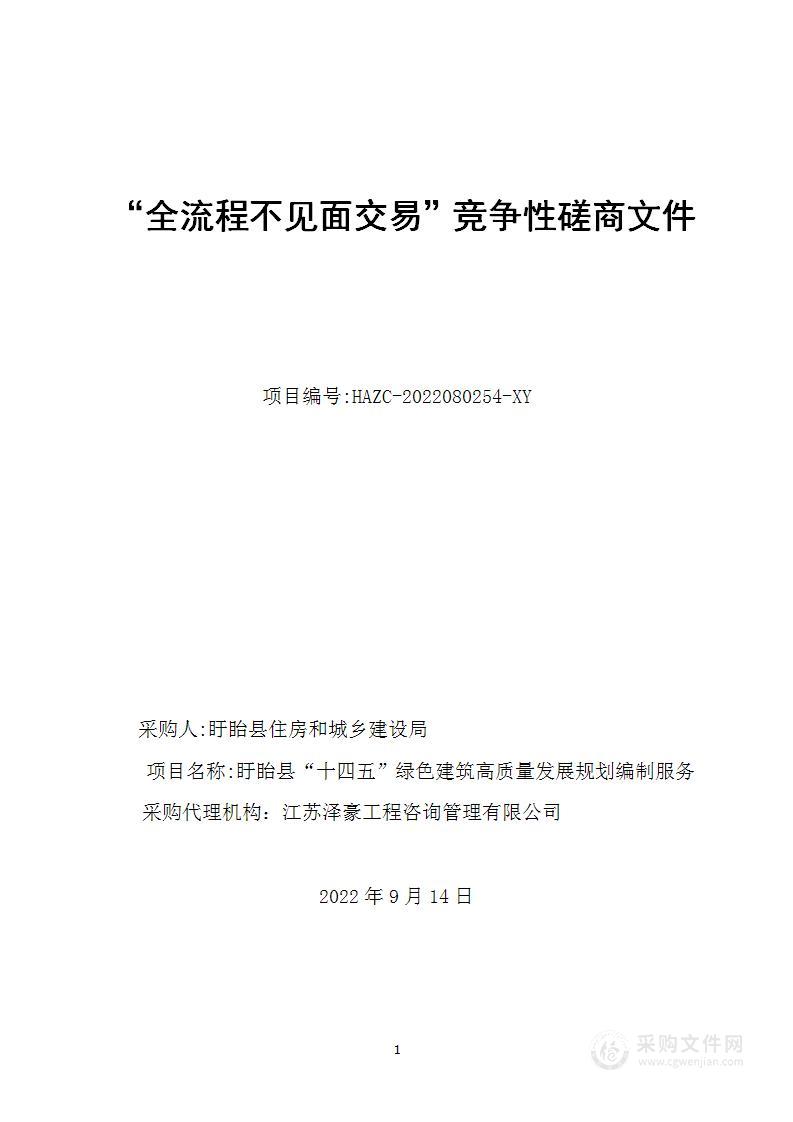 “全流程不见面交易”竞争性磋商文件

项目编号:HAZC-2022080254-XY

采购人:盱眙县住房和城乡建设局

项目名称:盱眙县“十四五”绿色建筑高质量发展规划编制服务

采购代理机构：江苏泽豪工程咨询管理有限公司

2022 年 9 月 14 日

1

采购文件网
www.cgwenjian.com